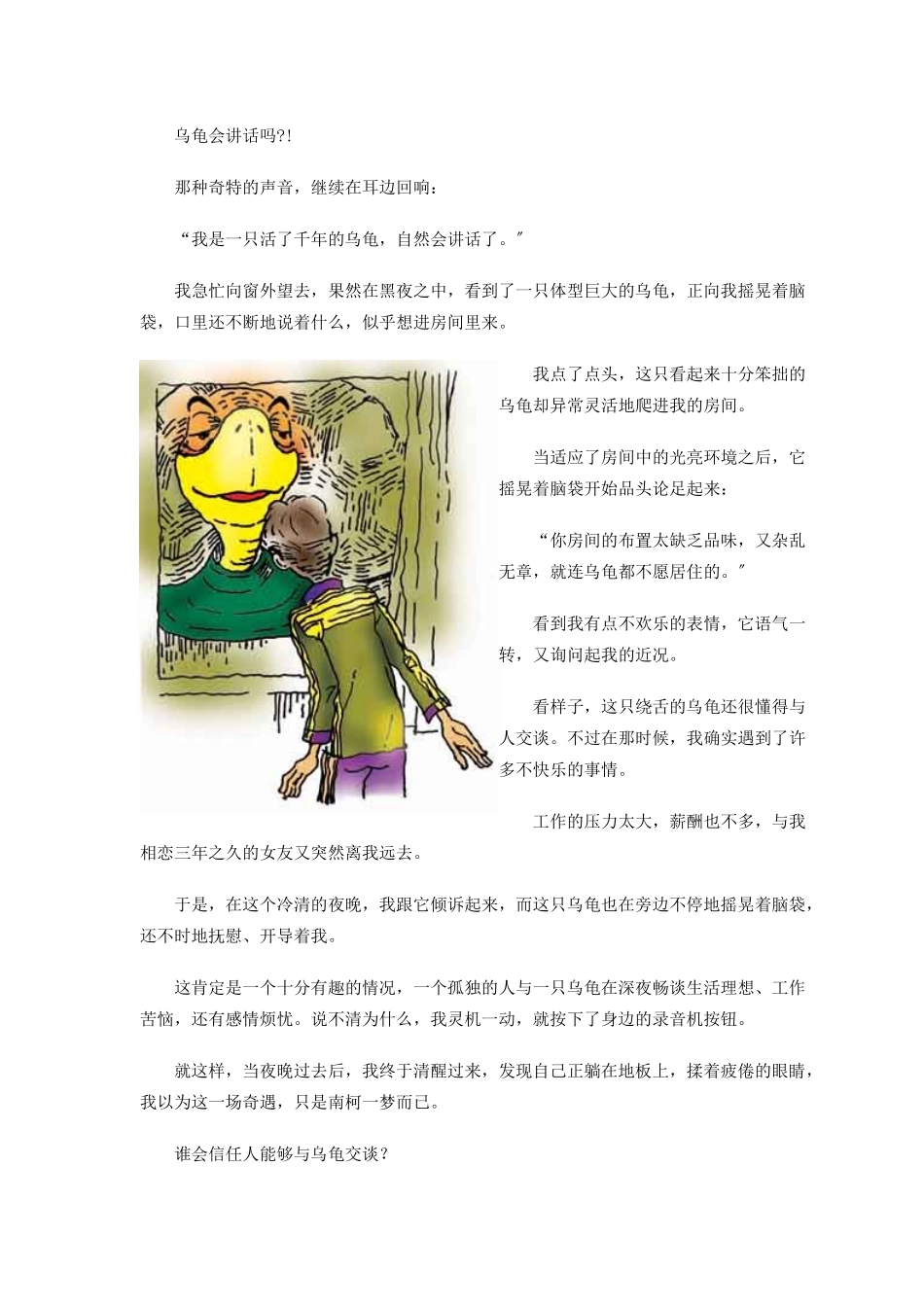 乌龟会讲话吗?!

那种奇特的声音，继续在耳边回响：

“我是一只活了千年的乌龟，自然会讲话了。”

我急忙向窗外望去，果然在黑夜之中，看到了一只体型巨大的乌龟，正向我摇晃着脑袋，口里还不断地说着什么，似乎想进房间里来。

我点了点头，这只看起来十分笨拙的乌龟却异常灵活地爬进我的房间。

当适应了房间中的光亮环境之后，它摇晃着脑袋开始品头论足起来：

“你房间的布置太缺乏品味，又杂乱无章，就连乌龟都不愿居住的。”

看到我有点不欢乐的表情，它语气一转，又询问起我的近况。

看样子，这只绕舌的乌龟还很懂得与人交谈。不过在那时候，我确实遇到了许多不快乐的事情。

工作的压力太大，薪酬也不多，与我相恋三年之久的女友又突然离我远去。

于是，在这个冷清的夜晚，我跟它倾诉起来，而这只乌龟也在旁边不停地摇晃着脑袋，还不时地抚慰、开导着我。

这肯定是一个十分有趣的情况，一个孤独的人与一只乌龟在深夜畅谈生活理想、工作苦恼，还有感情烦忧。说不清为什么，我灵机一动，就按下了身边的录音机按钮。

就这样，当夜晚过去后，我终于清醒过来，发现自己正躺在地板上，揉着疲倦的眼睛，我以为这一场奇遇，只是南柯一梦而已。

谁会信任人能够与乌龟交谈？